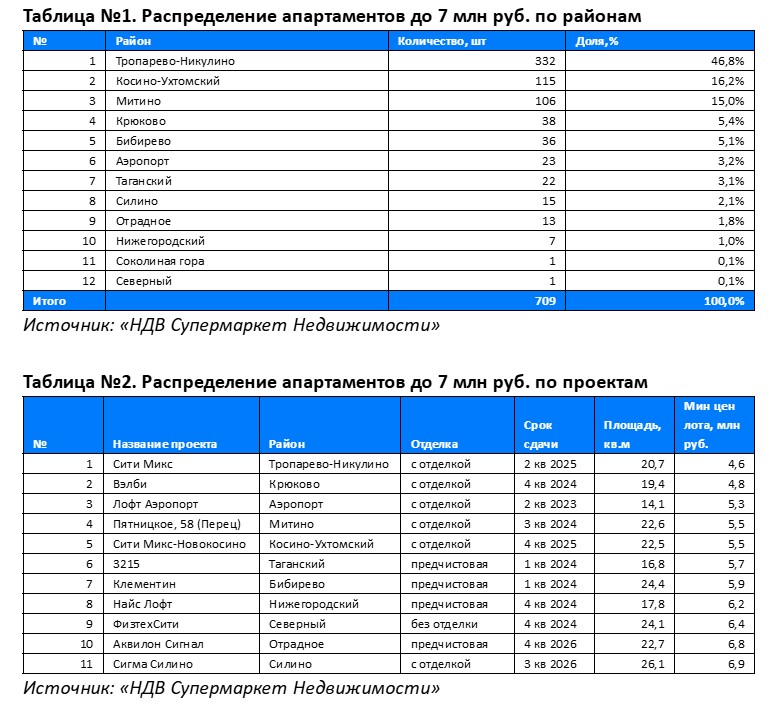 Таблица №1. Распределение апартаментов до 7 млн руб. по районам

| № | Район | Количество, шт | Доля,% |
|---|---|---|---|
| 1 | Тропарево-Никулино | 332 | 46,8% |
| 2 | Косино-Ухтомский | 115 | 16,2% |
| 3 | Митино | 106 | 15,0% |
| 4 | Крюково | 38 | 5,4% |
| 5 | Бибирево | 36 | 5,1% |
| 6 | Аэропорт | 23 | 3,2% |
| 7 | Таганский | 22 | 3,1% |
| 8 | Силино | 15 | 2,1% |
| 9 | Отрадное | 13 | 1,8% |
| 10 | Нижегородский | 7 | 1,0% |
| 11 | Соколиная гора | 1 | 0,1% |
| 12 | Северный | 1 | 0,1% |
| Итого | | 709 | 100,0% |

Источник: «НДВ Супермаркет Недвижимости»

Таблица №2. Распределение апартаментов до 7 млн руб. по проектам

| № | Название проекта | Район | Отделка | Срок сдачи | Площадь, кв.м | Мин цен лота, млн руб. |
|---|---|---|---|---|---|---|
| 1 | Сити Микс | Тропарево-Никулино | с отделкой | 2 кв 2025 | 20,7 | 4,6 |
| 2 | Вэлби | Крюково | с отделкой | 4 кв 2024 | 19,4 | 4,8 |
| 3 | Лофт Аэропорт | Аэропорт | с отделкой | 2 кв 2023 | 14,1 | 5,3 |
| 4 | Пятницкое, 58 (Перец) | Митино | с отделкой | 3 кв 2024 | 22,6 | 5,5 |
| 5 | Сити Микс-Новокосино | Косино-Ухтомский | с отделкой | 4 кв 2025 | 22,5 | 5,5 |
| 6 | 3215 | Таганский | предчистовая | 1 кв 2024 | 16,8 | 5,7 |
| 7 | Клементин | Бибирево | предчистовая | 1 кв 2024 | 24,4 | 5,9 |
| 8 | Найс Лофт | Нижегородский | предчистовая | 4 кв 2024 | 17,8 | 6,2 |
| 9 | ФизтехСити | Северный | без отделки | 4 кв 2024 | 24,1 | 6,4 |
| 10 | Аквилон Сигнал | Отрадное | предчистовая | 4 кв 2026 | 22,7 | 6,8 |
| 11 | Сигма Силино | Силино | с отделкой | 3 кв 2026 | 26,1 | 6,9 |

Источник: «НДВ Супермаркет Недвижимости»